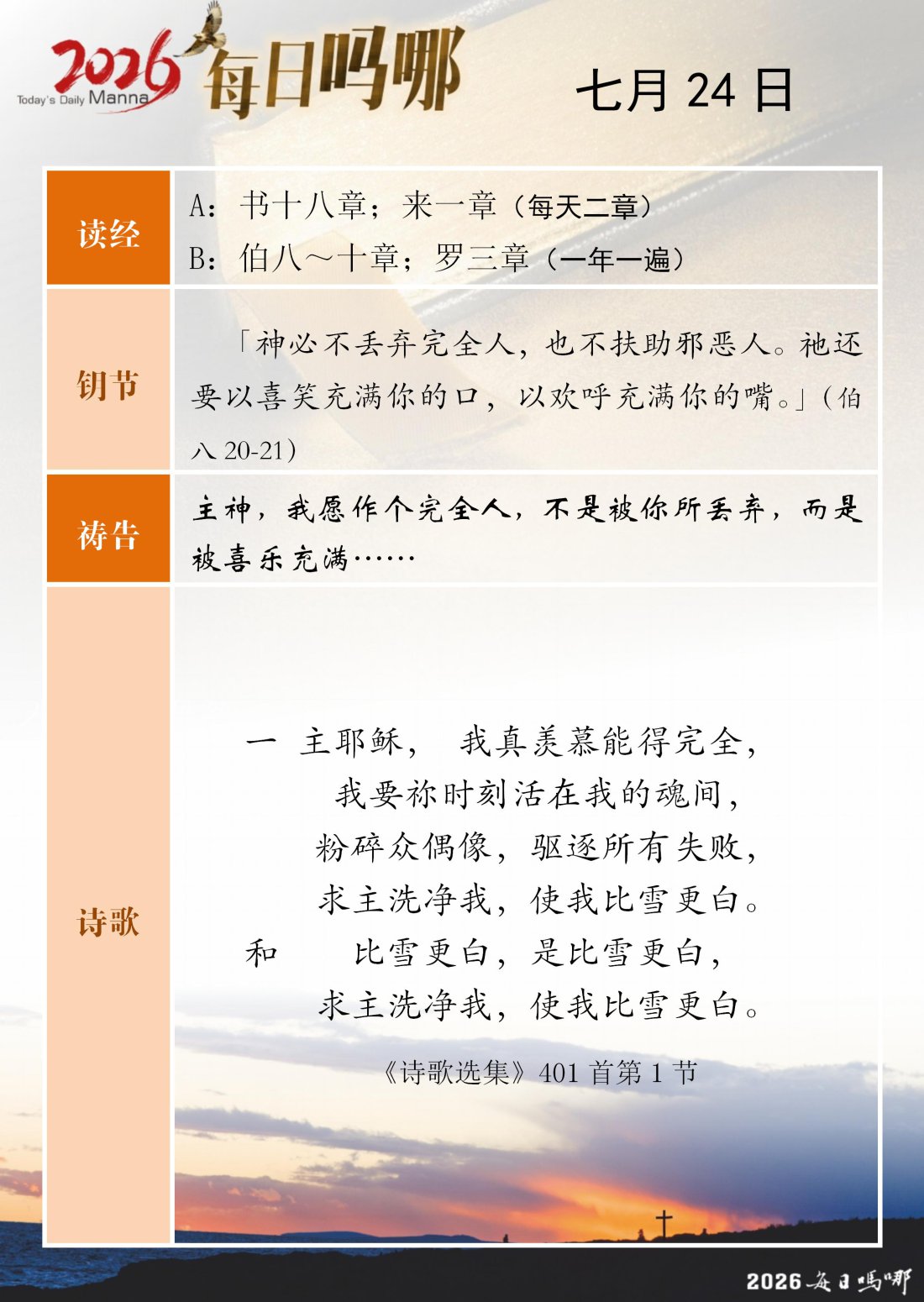 2026 Today's Daily Manna 每日吗哪

七月 24 日

| 读经 | A：书十八章；来一章（每天二章）<br>B：伯八～十章；罗三章（一年一遍） |
|---|---|
| 钥节 | 「神必不丢弃完全人，也不扶助邪恶人。祂还要以喜笑充满你的口，以欢呼充满你的嘴。」（伯八 20-21） |
| 祷告 | 主神，我愿作个完全人，不是被你所丢弃，而是被喜乐充满…… |
| 诗歌 | 一 主耶稣， 我真羡慕能得完全，<br>我要祢时刻活在我的魂间，<br>粉碎众偶像，驱逐所有失败，<br>求主洗净我，使我比雪更白。<br>和 比雪更白，是比雪更白，<br>求主洗净我，使我比雪更白。<br>《诗歌选集》401 首第 1 节 |

2026 每日吗哪